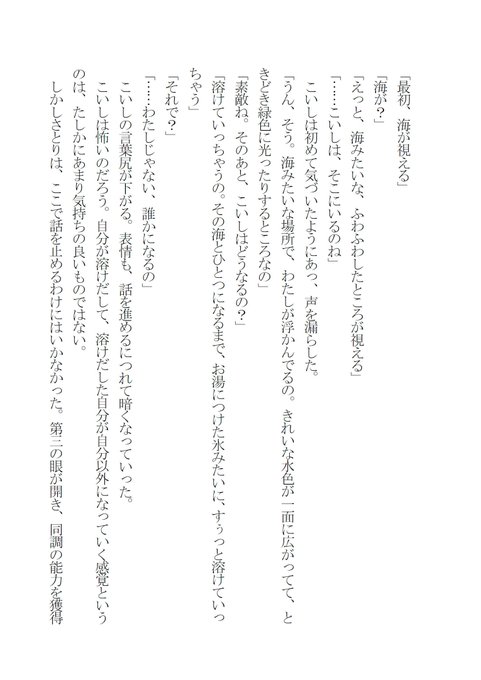 「最初、海が視える」

「海が?」

「えっと、海みたいな、ふわふわしたところが視える」

「……こいしは、そこにいるのね」

こいしは初めて気づいたようにあっ、声を漏らした。

「うん、そう。海みたいな場所で、わたしが浮かんでるの。きれいな水色が一面に広がってて、ときどき緑色に光ったりするところなの」

「素敵ね。そのあと、こいしはどうなるの?」

「溶けていっちゃうの。その海とひとつになるまで、お湯につけた氷みたいに、すぅっと溶けていっちゃう」

「それで?」

「……わたしじゃない、誰かになるの」

こいしの言葉尻が下がる。表情も、話を進めるにつれて暗くなっていった。

こいしは怖いのだろう。自分が溶けだして、溶けだした自分が自分以外になっていく感覚というのは、たしかにあまり気持ちの良いものではない。

しかしさとりは、ここで話を止めるわけにはいかなかった。第三の眼が開き、同調の能力を獲得